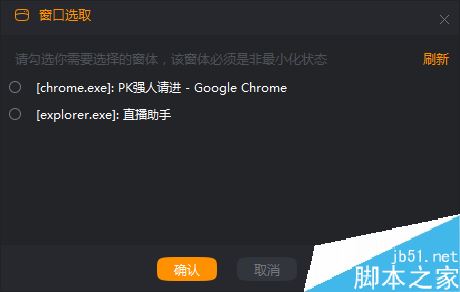 窗口选取

请勾选你需要选择的窗体，该窗体必须是非最小化状态

刷新

[chrome.exe]: PK强人请进 - Google Chrome

[explorer.exe]: 直播助手

确认

取消

jb51.net
脚本之家